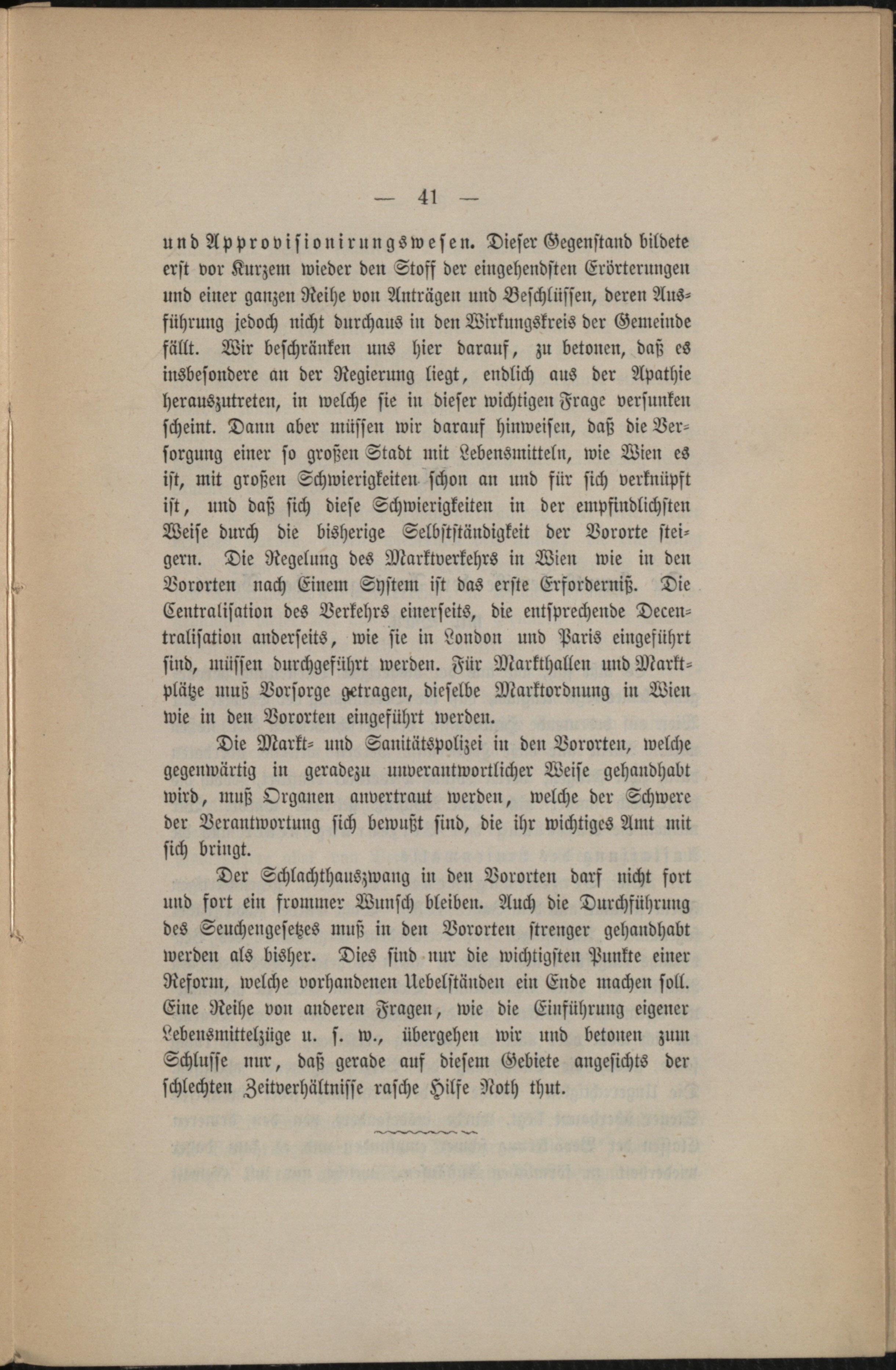 — 41 —

und Approvisionirungswesen. Dieser Gegenstand bildete erst vor Kurzem wieder den Stoff der eingehendsten Erörterungen und einer ganzen Reihe von Anträgen und Beschlüssen, deren Ausführung jedoch nicht durchaus in den Wirkungskreis der Gemeinde fällt. Wir beschränken uns hier darauf, zu betonen, daß es insbesondere an der Regierung liegt, endlich aus der Apathie herauszutreten, in welche sie in dieser wichtigen Frage versunken scheint. Dann aber müssen wir darauf hinweisen, daß die Versorgung einer so großen Stadt mit Lebensmitteln, wie Wien es ist, mit großen Schwierigkeiten schon an und für sich verknüpft ist, und daß sich diese Schwierigkeiten in der empfindlichsten Weise durch die bisherige Selbstständigkeit der Vororte steigern. Die Regelung des Marktverkehrs in Wien wie in den Vororten nach Einem System ist das erste Erforderniß. Die Centralisation des Verkehrs einerseits, die entsprechende Decentralisation anderseits, wie sie in London und Paris eingeführt sind, müssen durchgeführt werden. Für Markthallen und Marktplätze muß Vorsorge getragen, dieselbe Marktordnung in Wien wie in den Vororten eingeführt werden.

Die Markt- und Sanitätspolizei in den Vororten, welche gegenwärtig in geradezu unverantwortlicher Weise gehandhabt wird, muß Organen anvertraut werden, welche der Schwere der Verantwortung sich bewußt sind, die ihr wichtiges Amt mit sich bringt.

Der Schlachthauszwang in den Vororten darf nicht fort und fort ein frommer Wunsch bleiben. Auch die Durchführung des Seuchengesetzes muß in den Vororten strenger gehandhabt werden als bisher. Dies sind nur die wichtigsten Punkte einer Reform, welche vorhandenen Uebelständen ein Ende machen soll. Eine Reihe von anderen Fragen, wie die Einführung eigener Lebensmittelzüge u. s. w., übergehen wir und betonen zum Schlusse nur, daß gerade auf diesem Gebiete angesichts der schlechten Zeitverhältnisse rasche Hilfe Noth thut.